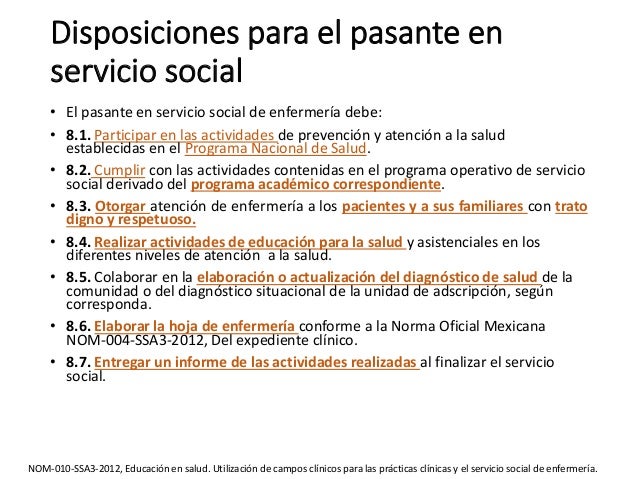 Disposiciones para el pasante en servicio social

• El pasante en servicio social de enfermería debe:

• 8.1. Participar en las actividades de prevención y atención a la salud establecidas en el Programa Nacional de Salud.

• 8.2. Cumplir con las actividades contenidas en el programa operativo de servicio social derivado del programa académico correspondiente.

• 8.3. Otorgar atención de enfermería a los pacientes y a sus familiares con trato digno y respetuoso.

• 8.4. Realizar actividades de educación para la salud y asistenciales en los diferentes niveles de atención a la salud.

• 8.5. Colaborar en la elaboración o actualización del diagnóstico de salud de la comunidad o del diagnóstico situacional de la unidad de adscripción, según corresponda.

• 8.6. Elaborar la hoja de enfermería conforme a la Norma Oficial Mexicana NOM-004-SSA3-2012, Del expediente clínico.

• 8.7. Entregar un informe de las actividades realizadas al finalizar el servicio social.

NOM-010-SSA3-2012, Educación en salud. Utilización de campos clínicos para las prácticas clínicas y el servicio social de enfermería.